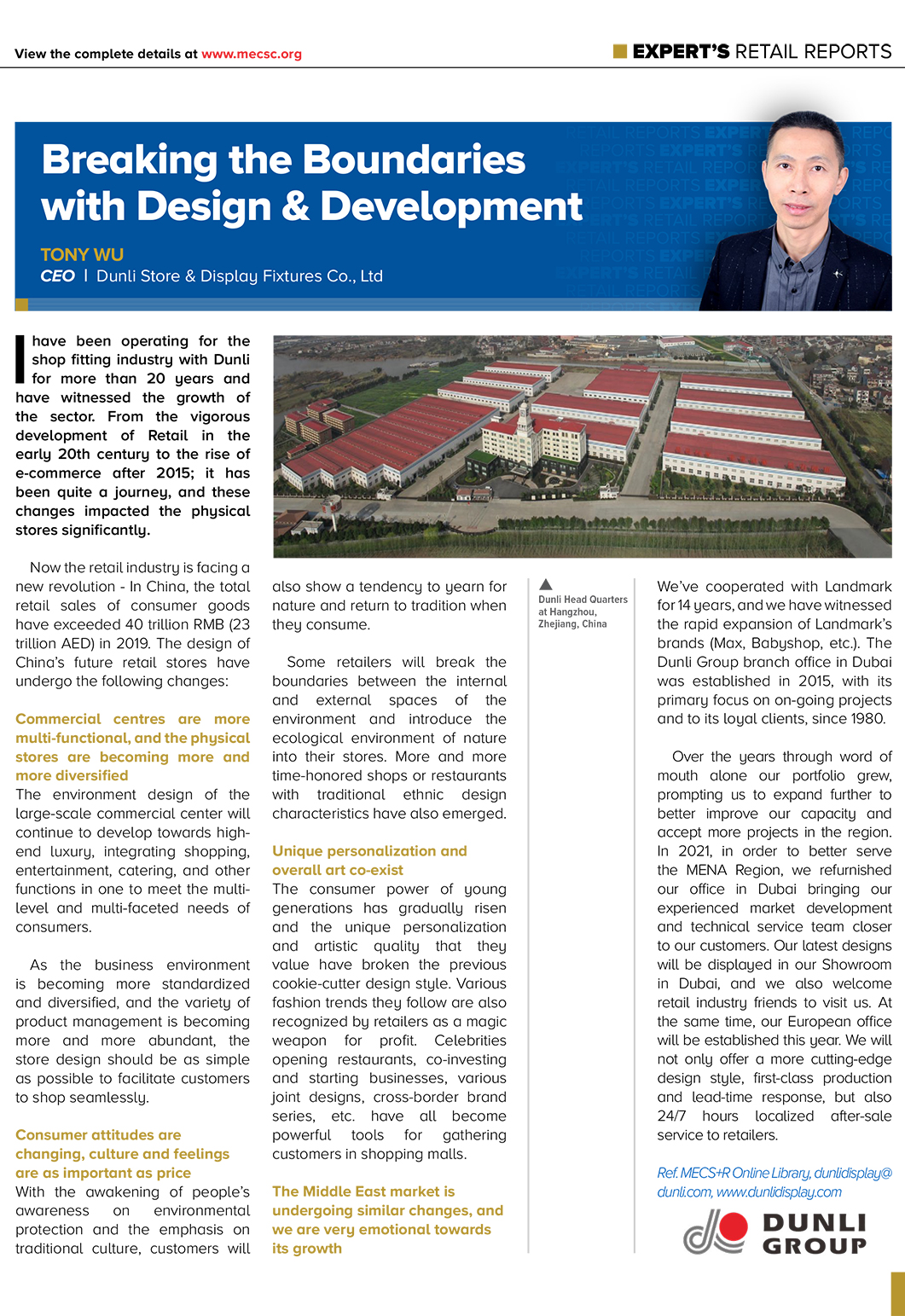 View the complete details at www.mecsc.org

EXPERT'S RETAIL REPORTS

Breaking the Boundaries with Design & Development

TONY WU
CEO | Dunli Store & Display Fixtures Co., Ltd

I have been operating for the shop fitting industry with Dunli for more than 20 years and have witnessed the growth of the sector. From the vigorous development of Retail in the early 20th century to the rise of e-commerce after 2015; it has been quite a journey, and these changes impacted the physical stores significantly.

Now the retail industry is facing a new revolution - In China, the total retail sales of consumer goods have exceeded 40 trillion RMB (23 trillion AED) in 2019. The design of China's future retail stores have undergo the following changes:

Commercial centres are more multi-functional, and the physical stores are becoming more and more diversified
The environment design of the large-scale commercial center will continue to develop towards high-end luxury, integrating shopping, entertainment, catering, and other functions in one to meet the multi-level and multi-faceted needs of consumers.

As the business environment is becoming more standardized and diversified, and the variety of product management is becoming more and more abundant, the store design should be as simple as possible to facilitate customers to shop seamlessly.

Consumer attitudes are changing, culture and feelings are as important as price
With the awakening of people's awareness on environmental protection and the emphasis on traditional culture, customers will also show a tendency to yearn for nature and return to tradition when they consume.

Some retailers will break the boundaries between the internal and external spaces of the environment and introduce the ecological environment of nature into their stores. More and more time-honored shops or restaurants with traditional ethnic design characteristics have also emerged.

Unique personalization and overall art co-exist
The consumer power of young generations has gradually risen and the unique personalization and artistic quality that they value have broken the previous cookie-cutter design style. Various fashion trends they follow are also recognized by retailers as a magic weapon for profit. Celebrities opening restaurants, co-investing and starting businesses, various joint designs, cross-border brand series, etc. have all become powerful tools for gathering customers in shopping malls.

The Middle East market is undergoing similar changes, and we are very emotional towards its growth

Dunli Head Quarters at Hangzhou, Zhejiang, China

We've cooperated with Landmark for 14 years, and we have witnessed the rapid expansion of Landmark's brands (Max, Babyshop, etc.). The Dunli Group branch office in Dubai was established in 2015, with its primary focus on on-going projects and to its loyal clients, since 1980.

Over the years through word of mouth alone our portfolio grew, prompting us to expand further to better improve our capacity and accept more projects in the region. In 2021, in order to better serve the MENA Region, we refurnished our office in Dubai bringing our experienced market development and technical service team closer to our customers. Our latest designs will be displayed in our Showroom in Dubai, and we also welcome retail industry friends to visit us. At the same time, our European office will be established this year. We will not only offer a more cutting-edge design style, first-class production and lead-time response, but also 24/7 hours localized after-sale service to retailers.

Ref. MECS+R Online Library, dunlidisplay@dunli.com, www.dunlidisplay.com

DUNLI GROUP